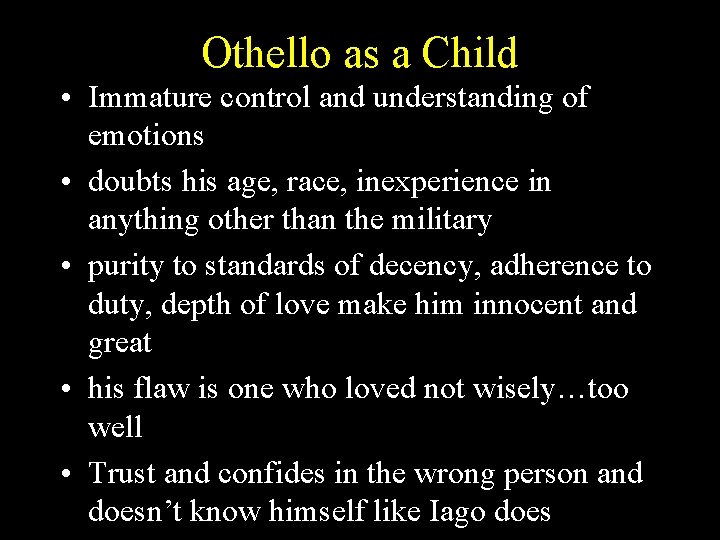 Othello as a Child

• Immature control and understanding of emotions
• doubts his age, race, inexperience in anything other than the military
• purity to standards of decency, adherence to duty, depth of love make him innocent and great
• his flaw is one who loved not wisely…too well
• Trust and confides in the wrong person and doesn’t know himself like Iago does